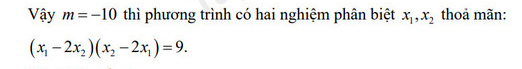 Vậy $m=-10$ thì phương trình có hai nghiệm phân biệt $x_1, x_2$ thoả mãn:

$(x_1-2x_2)(x_2-2x_1)=9.$